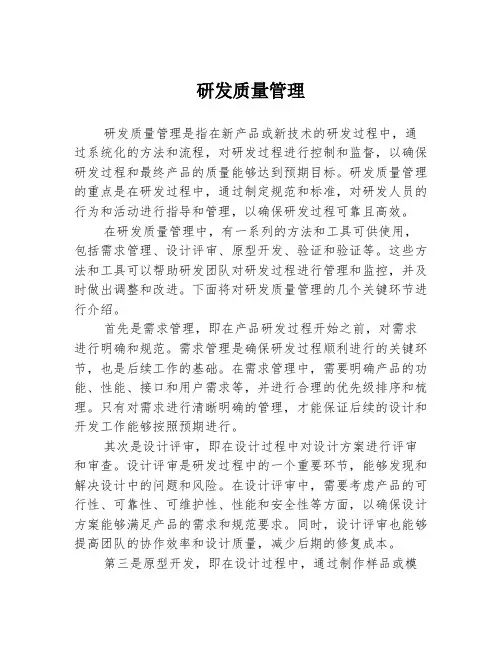 研发质量管理

研发质量管理是指在新产品或新技术的研发过程中，通过系统化的方法和流程，对研发过程进行控制和监督，以确保研发过程和最终产品的质量能够达到预期目标。研发质量管理的重点是在研发过程中，通过制定规范和标准，对研发人员的行为和活动进行指导和管理，以确保研发过程可靠且高效。

在研发质量管理中，有一系列的方法和工具可供使用，包括需求管理、设计评审、原型开发、验证和验证等。这些方法和工具可以帮助研发团队对研发过程进行管理和监控，并及时做出调整和改进。下面将对研发质量管理的几个关键环节进行介绍。

首先是需求管理，即在产品研发过程开始之前，对需求进行明确和规范。需求管理是确保研发过程顺利进行的关键环节，也是后续工作的基础。在需求管理中，需要明确产品的功能、性能、接口和用户需求等，并进行合理的优先级排序和梳理。只有对需求进行清晰明确的管理，才能保证后续的设计和开发工作能够按照预期进行。

其次是设计评审，即在设计过程中对设计方案进行评审和审查。设计评审是研发过程中的一个重要环节，能够发现和解决设计中的问题和风险。在设计评审中，需要考虑产品的可行性、可靠性、可维护性、性能和安全性等方面，以确保设计方案能够满足产品的需求和规范要求。同时，设计评审也能够提高团队的协作效率和设计质量，减少后期的修复成本。

第三是原型开发，即在设计过程中，通过制作样品或模